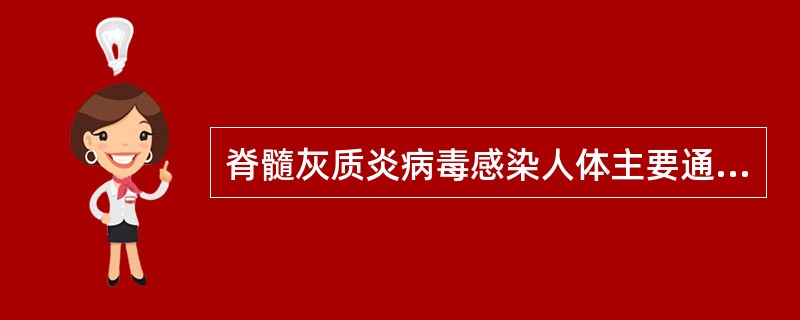 脊髓灰质炎病毒感染人体主要通...